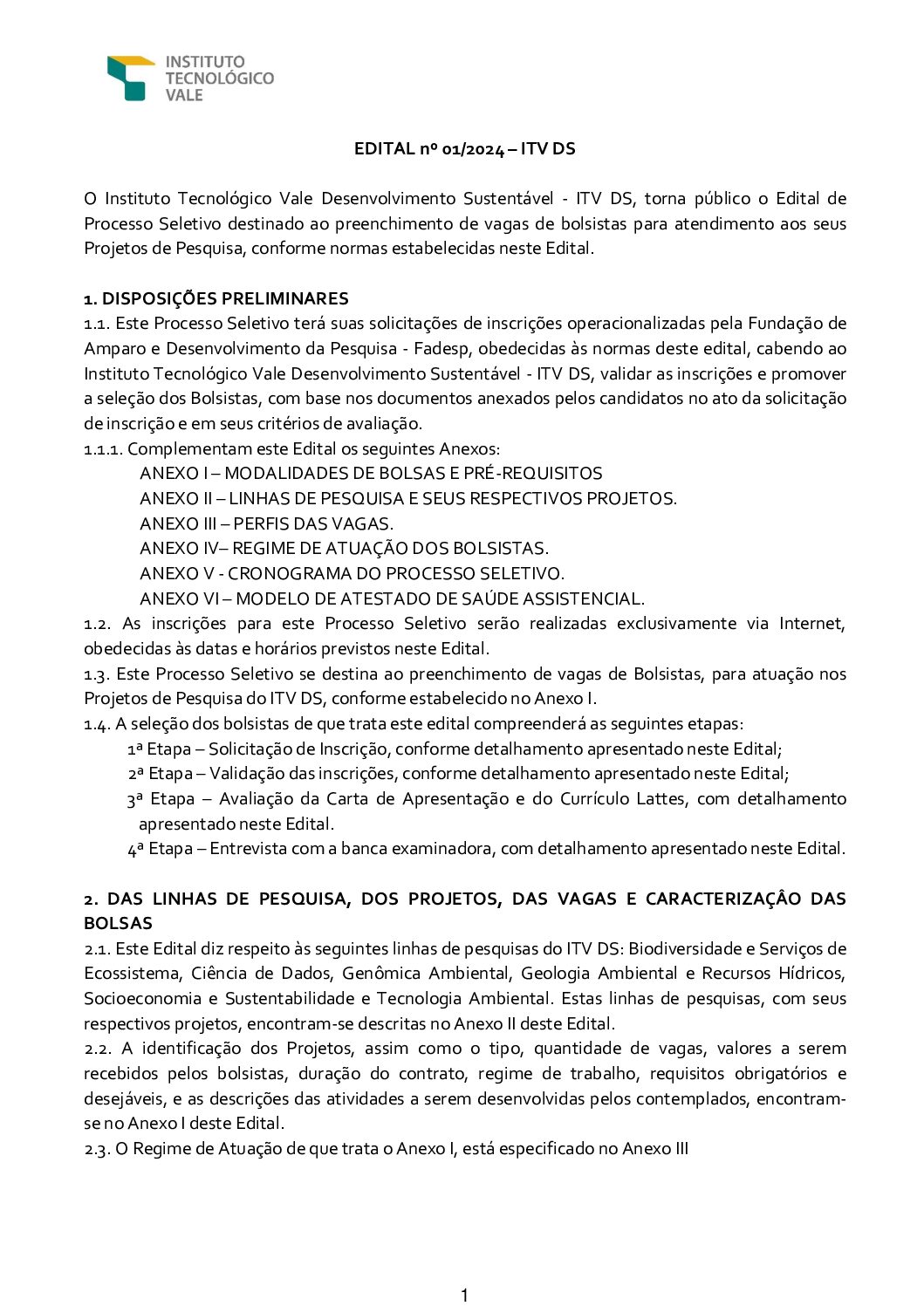 INSTITUTO
TECNOLÓGICO
VALE

EDITAL nº 01/2024 – ITV DS

O Instituto Tecnológico Vale Desenvolvimento Sustentável - ITV DS, torna público o Edital de Processo Seletivo destinado ao preenchimento de vagas de bolsistas para atendimento aos seus Projetos de Pesquisa, conforme normas estabelecidas neste Edital.

1. DISPOSIÇÕES PRELIMINARES
1.1. Este Processo Seletivo terá suas solicitações de inscrições operacionalizadas pela Fundação de Amparo e Desenvolvimento da Pesquisa - Fadesp, obedecidas às normas deste edital, cabendo ao Instituto Tecnológico Vale Desenvolvimento Sustentável - ITV DS, validar as inscrições e promover a seleção dos Bolsistas, com base nos documentos anexados pelos candidatos no ato da solicitação de inscrição e em seus critérios de avaliação.
1.1.1. Complementam este Edital os seguintes Anexos:
ANEXO I – MODALIDADES DE BOLSAS E PRÉ-REQUISITOS
ANEXO II – LINHAS DE PESQUISA E SEUS RESPECTIVOS PROJETOS.
ANEXO III – PERFIS DAS VAGAS.
ANEXO IV– REGIME DE ATUAÇÃO DOS BOLSISTAS.
ANEXO V - CRONOGRAMA DO PROCESSO SELETIVO.
ANEXO VI – MODELO DE ATESTADO DE SAÚDE ASSISTENCIAL.
1.2. As inscrições para este Processo Seletivo serão realizadas exclusivamente via Internet, obedecidas às datas e horários previstos neste Edital.
1.3. Este Processo Seletivo se destina ao preenchimento de vagas de Bolsistas, para atuação nos Projetos de Pesquisa do ITV DS, conforme estabelecido no Anexo I.
1.4. A seleção dos bolsistas de que trata este edital compreenderá as seguintes etapas:
1ª Etapa – Solicitação de Inscrição, conforme detalhamento apresentado neste Edital;
2ª Etapa – Validação das inscrições, conforme detalhamento apresentado neste Edital;
3ª Etapa – Avaliação da Carta de Apresentação e do Currículo Lattes, com detalhamento apresentado neste Edital.
4ª Etapa – Entrevista com a banca examinadora, com detalhamento apresentado neste Edital.

2. DAS LINHAS DE PESQUISA, DOS PROJETOS, DAS VAGAS E CARACTERIZAÇÂO DAS BOLSAS
2.1. Este Edital diz respeito às seguintes linhas de pesquisas do ITV DS: Biodiversidade e Serviços de Ecossistema, Ciência de Dados, Genômica Ambiental, Geologia Ambiental e Recursos Hídricos, Socioeconomia e Sustentabilidade e Tecnologia Ambiental. Estas linhas de pesquisas, com seus respectivos projetos, encontram-se descritas no Anexo II deste Edital.
2.2. A identificação dos Projetos, assim como o tipo, quantidade de vagas, valores a serem recebidos pelos bolsistas, duração do contrato, regime de trabalho, requisitos obrigatórios e desejáveis, e as descrições das atividades a serem desenvolvidas pelos contemplados, encontram-se no Anexo I deste Edital.
2.3. O Regime de Atuação de que trata o Anexo I, está especificado no Anexo III

1